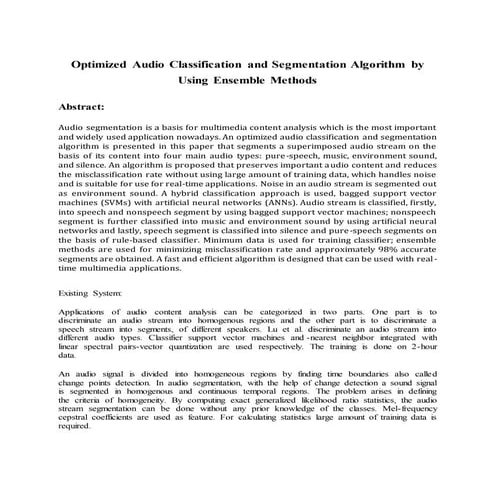 Optimized Audio Classification and Segmentation Algorithm by Using Ensemble Methods

Abstract:

Audio segmentation is a basis for multimedia content analysis which is the most important and widely used application nowadays. An optimized audio classification and segmentation algorithm is presented in this paper that segments a superimposed audio stream on the basis of its content into four main audio types: pure-speech, music, environment sound, and silence. An algorithm is proposed that preserves important audio content and reduces the misclassification rate without using large amount of training data, which handles noise and is suitable for use for real-time applications. Noise in an audio stream is segmented out as environment sound. A hybrid classification approach is used, bagged support vector machines (SVMs) with artificial neural networks (ANNs). Audio stream is classified, firstly, into speech and nonspeech segment by using bagged support vector machines; nonspeech segment is further classified into music and environment sound by using artificial neural networks and lastly, speech segment is classified into silence and pure-speech segments on the basis of rule-based classifier. Minimum data is used for training classifier; ensemble methods are used for minimizing misclassification rate and approximately 98% accurate segments are obtained. A fast and efficient algorithm is designed that can be used with real-time multimedia applications.

Existing System:

Applications of audio content analysis can be categorized in two parts. One part is to discriminate an audio stream into homogenous regions and the other part is to discriminate a speech stream into segments, of different speakers. Lu et al. discriminate an audio stream into different audio types. Classifier support vector machines and -nearest neighbor integrated with linear spectral pairs-vector quantization are used respectively. The training is done on 2-hour data.

An audio signal is divided into homogeneous regions by finding time boundaries also called change points detection. In audio segmentation, with the help of change detection a sound signal is segmented in homogenous and continuous temporal regions. The problem arises in defining the criteria of homogeneity. By computing exact generalized likelihood ratio statistics, the audio stream segmentation can be done without any prior knowledge of the classes. Mel-frequency cepstral coefficients are used as feature. For calculating statistics large amount of training data is required.